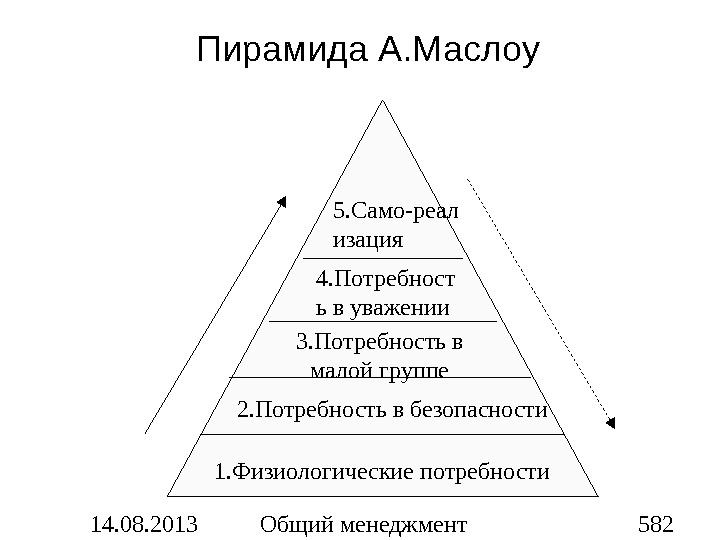 Пирамида А.Маслоу

5.Само-реал изация

4.Потребност ь в уважении

3.Потребность в малой группе

2.Потребность в безопасности

1.Физиологические потребности

14.08.2013 Общий менеджмент 582